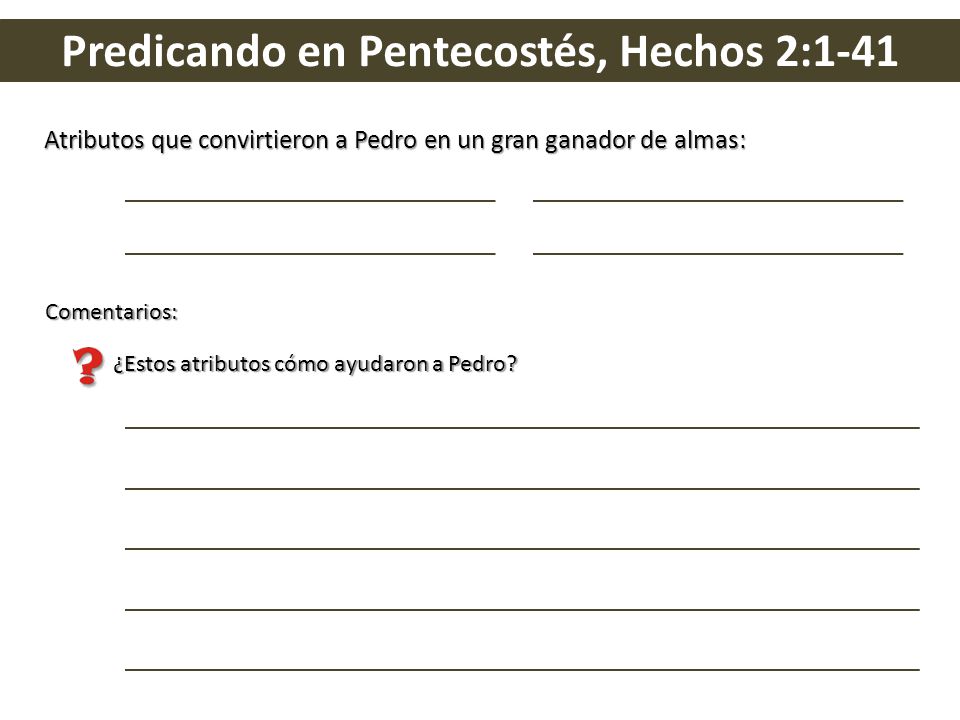 Predicando en Pentecostés, Hechos 2:1-41

Atributos que convirtieron a Pedro en un gran ganador de almas:

Comentarios:

?

¿Estos atributos cómo ayudaron a Pedro?